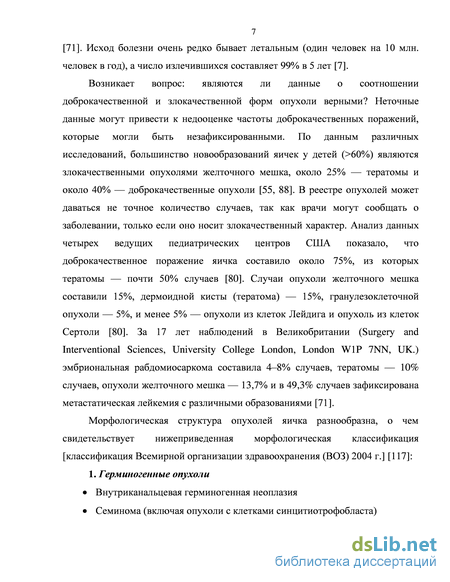 7

[71]. Исход болезни очень редко бывает летальным (один человек на 10 млн. человек в год), а число излечившихся составляет 99% в 5 лет [7].

Возникает вопрос: являются ли данные о соотношении доброкачественной и злокачественной форм опухоли верными? Неточные данные могут привести к недооценке частоты доброкачественных поражений, которые могли быть незафиксированными. По данным различных исследований, большинство новообразований яичек у детей (>60%) являются злокачественными опухолями желточного мешка, около 25% — тератомы и около 40% — доброкачественные опухоли [55, 88]. В реестре опухолей может даваться не точное количество случаев, так как врачи могут сообщать о заболевании, только если оно носит злокачественный характер. Анализ данных четырех ведущих педиатрических центров США показало, что доброкачественное поражение яичка составило около 75%, из которых тератомы — почти 50% случаев [80]. Случаи опухоли желточного мешка составили 15%, дермоидной кисты (тератома) — 15%, гранулезоклеточной опухоли — 5%, и менее 5% — опухоли из клеток Лейдига и опухоль из клеток Сертоли [80]. За 17 лет наблюдений в Великобритании (Surgery and Interventional Sciences, University College London, London W1P 7NN, UK.) эмбриональная рабдомиосаркома составила 4–8% случаев, тератомы — 10% случаев, опухоли желточного мешка — 13,7% и в 49,3% случаев зафиксирована метастатическая лейкемия с различными образованиями [71].

Морфологическая структура опухолей яичка разнообразна, о чем свидетельствует нижеприведенная морфологическая классификация [классификация Всемирной организации здравоохранения (ВОЗ) 2004 г.] [117]:

1. Герминогенные опухоли

• Внутриканальцевая герминогенная неоплазия

• Семинома (включая опухоли с клетками синцитиотрофобласта)

dsLib.net
библиотека диссертаций